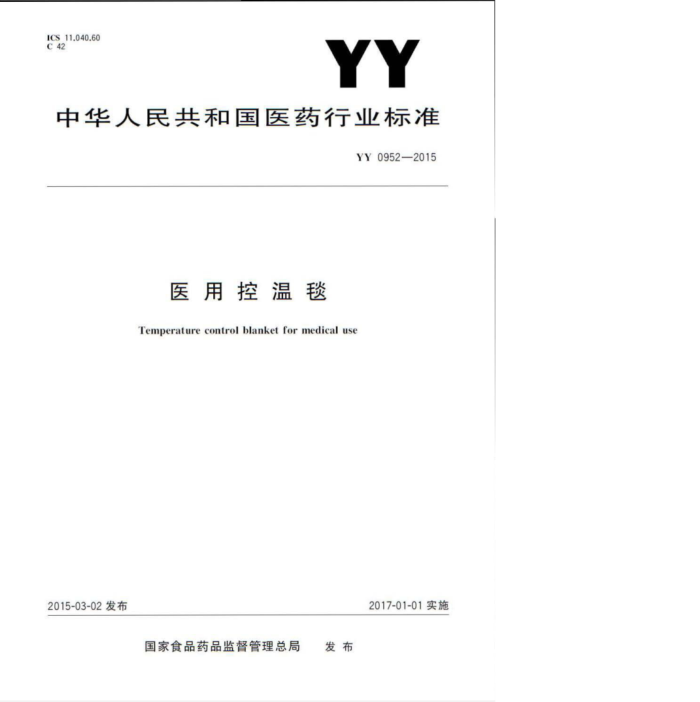 ICS 11.040.60
C 42

YY

中华人民共和国医药行业标准

YY 0952—2015

医用控温毯

Temperature control blanket for medical use

2015-03-02 发布

2017-01-01 实施

国家食品药品监督管理总局 发布